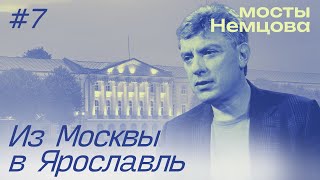 #7

мосты
Немцова

Из Москвы
в Ярославль